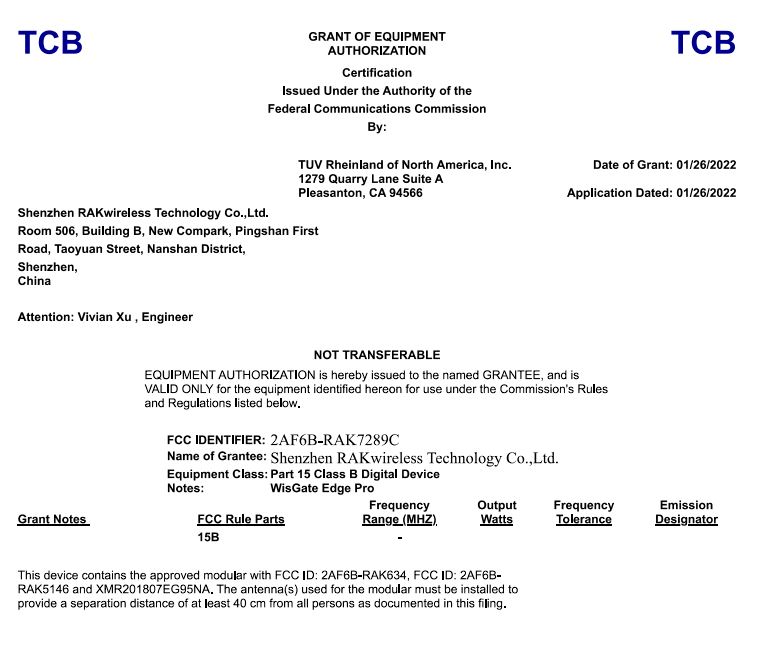 TCB

GRANT OF EQUIPMENT AUTHORIZATION

TCB

Certification
Issued Under the Authority of the
Federal Communications Commission
By:

TUV Rheinland of North America, Inc.
1279 Quarry Lane Suite A
Pleasanton, CA 94566

Date of Grant: 01/26/2022

Application Dated: 01/26/2022

Shenzhen RAKwireless Technology Co.,Ltd.
Room 506, Building B, New Compark, Pingshan First Road, Taoyuan Street, Nanshan District,
Shenzhen,
China

Attention: Vivian Xu , Engineer

NOT TRANSFERABLE

EQUIPMENT AUTHORIZATION is hereby issued to the named GRANTEE, and is VALID ONLY for the equipment identified hereon for use under the Commission's Rules and Regulations listed below.

FCC IDENTIFIER: 2AF6B-RAK7289C
Name of Grantee: Shenzhen RAKwireless Technology Co.,Ltd.
Equipment Class: Part 15 Class B Digital Device
Notes: WisGate Edge Pro

| Grant Notes | FCC Rule Parts | Frequency Range (MHZ) | Output Watts | Frequency Tolerance | Emission Designator |
|---|---|---|---|---|---|
| | 15B | - | | | |

This device contains the approved modular with FCC ID: 2AF6B-RAK634, FCC ID: 2AF6B-RAK5146 and XMR201807EG95NA. The antenna(s) used for the modular must be installed to provide a separation distance of at least 40 cm from all persons as documented in this filing.